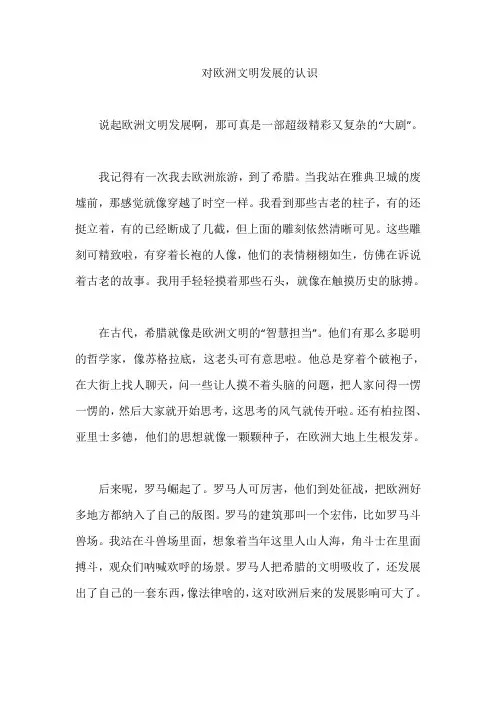 对欧洲文明发展的认识

说起欧洲文明发展啊，那可真是一部超级精彩又复杂的“大剧”。

我记得有一次我去欧洲旅游，到了希腊。当我站在雅典卫城的废墟前，那感觉就像穿越了时空一样。我看到那些古老的柱子，有的还挺立着，有的已经断成了几截，但上面的雕刻依然清晰可见。这些雕刻可精致啦，有穿着长袍的人像，他们的表情栩栩如生，仿佛在诉说着古老的故事。我用手轻轻摸着那些石头，就像在触摸历史的脉搏。

在古代，希腊就像是欧洲文明的“智慧担当”。他们有那么多聪明的哲学家，像苏格拉底，这老头可有意思啦。他总是穿着个破袍子，在大街上找人聊天，问一些让人摸不着头脑的问题，把人家问得一愣一愣的，然后大家就开始思考，这思考的风气就传开啦。还有柏拉图、亚里士多德，他们的思想就像一颗颗种子，在欧洲大地上生根发芽。

后来呢，罗马崛起了。罗马人可厉害，他们到处征战，把欧洲好多地方都纳入了自己的版图。罗马的建筑那叫一个宏伟，比如罗马斗兽场。我站在斗兽场里面，想象着当年这里人山人海，角斗士在里面搏斗，观众们呐喊欢呼的场景。罗马人把希腊的文明吸收了，还发展出了自己的一套东西，像法律啥的，这对欧洲后来的发展影响可大了。